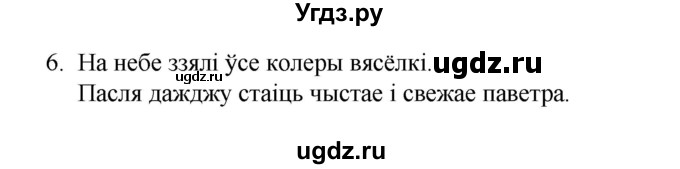 Угдз.ру

6. На небе ззялі ўсе колеры вясёлкі. ugdz.ru
ugdz.ru
Пасля дажджу стаіць чыстае і свежае паветра.

ugdz.ru